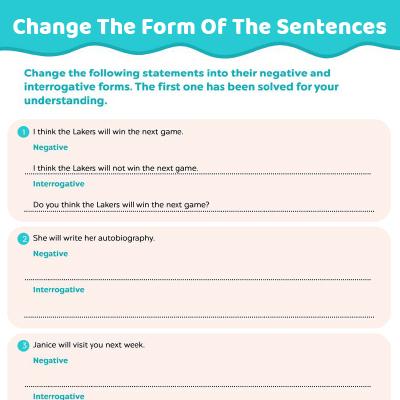 Change The Form Of The Sentences

Change the following statements into their negative and interrogative forms. The first one has been solved for your understanding.

1 I think the Lakers will win the next game.

Negative

I think the Lakers will not win the next game.

Interrogative

Do you think the Lakers will win the next game?

2 She will write her autobiography.

Negative

Interrogative

3 Janice will visit you next week.

Negative

Interrogative